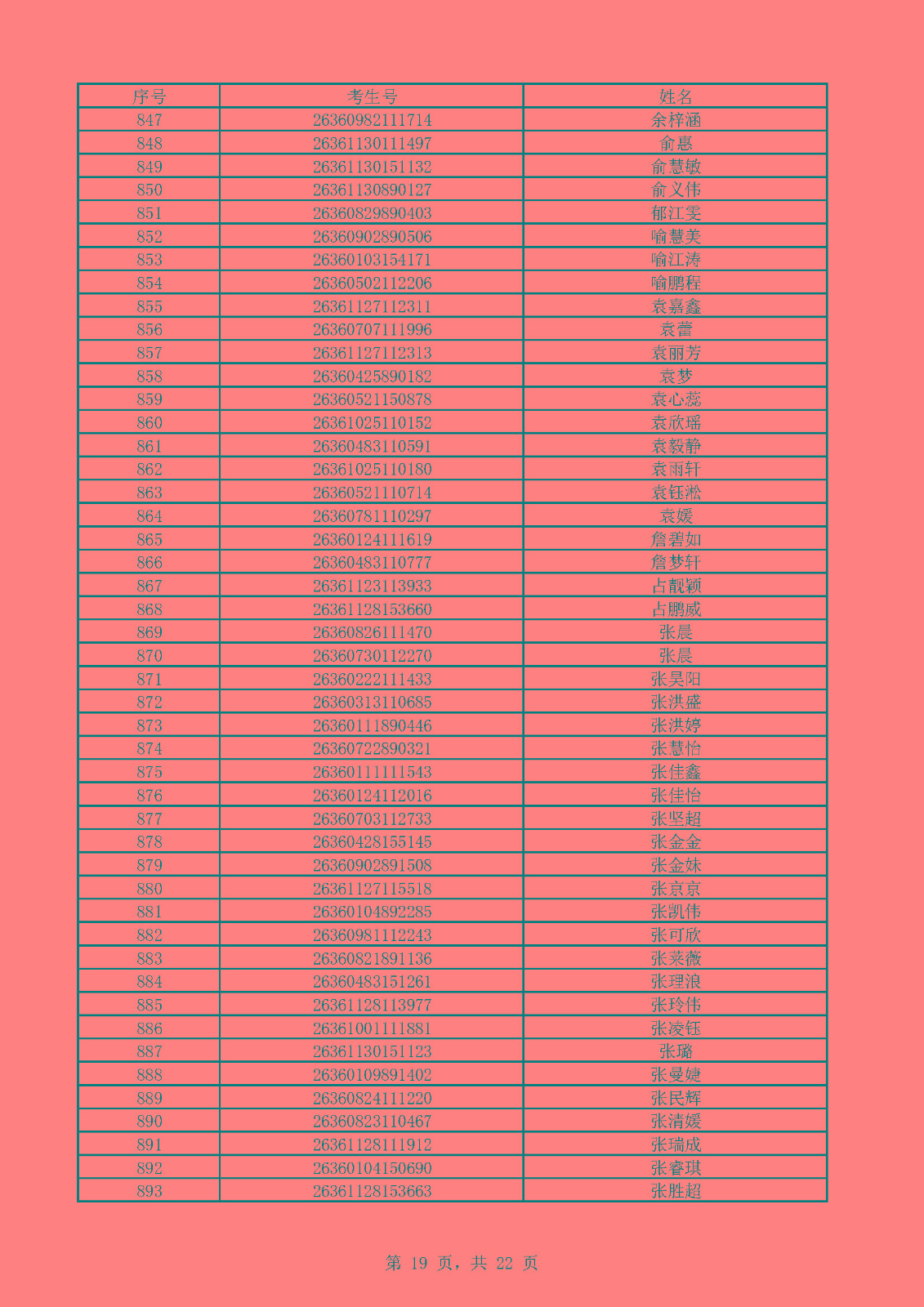 | 序号 | 考生号 | 姓名 |
|---|---|---|
| 847 | 26360982111714 | 余梓涵 |
| 848 | 26361130111497 | 俞惠 |
| 849 | 26361130151132 | 俞慧敏 |
| 850 | 26361130890127 | 俞义伟 |
| 851 | 26360829890403 | 郁江雯 |
| 852 | 26360902890506 | 喻慧美 |
| 853 | 26360103154171 | 喻江涛 |
| 854 | 26360502112206 | 喻鹏程 |
| 855 | 26361127112311 | 袁嘉鑫 |
| 856 | 26360707111996 | 袁蕾 |
| 857 | 26361127112313 | 袁丽芳 |
| 858 | 26360425890182 | 袁梦 |
| 859 | 26360521150878 | 袁心蕊 |
| 860 | 26361025110152 | 袁欣瑶 |
| 861 | 26360483110591 | 袁毅静 |
| 862 | 26361025110180 | 袁雨轩 |
| 863 | 26360521110714 | 袁钰淞 |
| 864 | 26360781110297 | 袁媛 |
| 865 | 26360124111619 | 詹碧如 |
| 866 | 26360483110777 | 詹梦轩 |
| 867 | 26361123113933 | 占靓颖 |
| 868 | 26361128153660 | 占鹏威 |
| 869 | 26360826111470 | 张晨 |
| 870 | 26360730112270 | 张晨 |
| 871 | 26360222111433 | 张昊阳 |
| 872 | 26360313110685 | 张洪盛 |
| 873 | 26360111890446 | 张洪婷 |
| 874 | 26360722890321 | 张慧怡 |
| 875 | 26360111111543 | 张佳鑫 |
| 876 | 26360124112016 | 张佳怡 |
| 877 | 26360703112733 | 张坚超 |
| 878 | 26360428155145 | 张金金 |
| 879 | 26360902891508 | 张金妹 |
| 880 | 26361127115518 | 张京京 |
| 881 | 26360104892285 | 张凯伟 |
| 882 | 26360981112243 | 张可欣 |
| 883 | 26360821891136 | 张莱薇 |
| 884 | 26360483151261 | 张理浪 |
| 885 | 26361128113977 | 张玲伟 |
| 886 | 26361001111881 | 张凌钰 |
| 887 | 26361130151123 | 张璐 |
| 888 | 26360109891402 | 张曼婕 |
| 889 | 26360824111220 | 张民辉 |
| 890 | 26360823110467 | 张清媛 |
| 891 | 26361128111912 | 张瑞成 |
| 892 | 26360104150690 | 张睿琪 |
| 893 | 26361128153663 | 张胜超 |

第 19 页，共 22 页